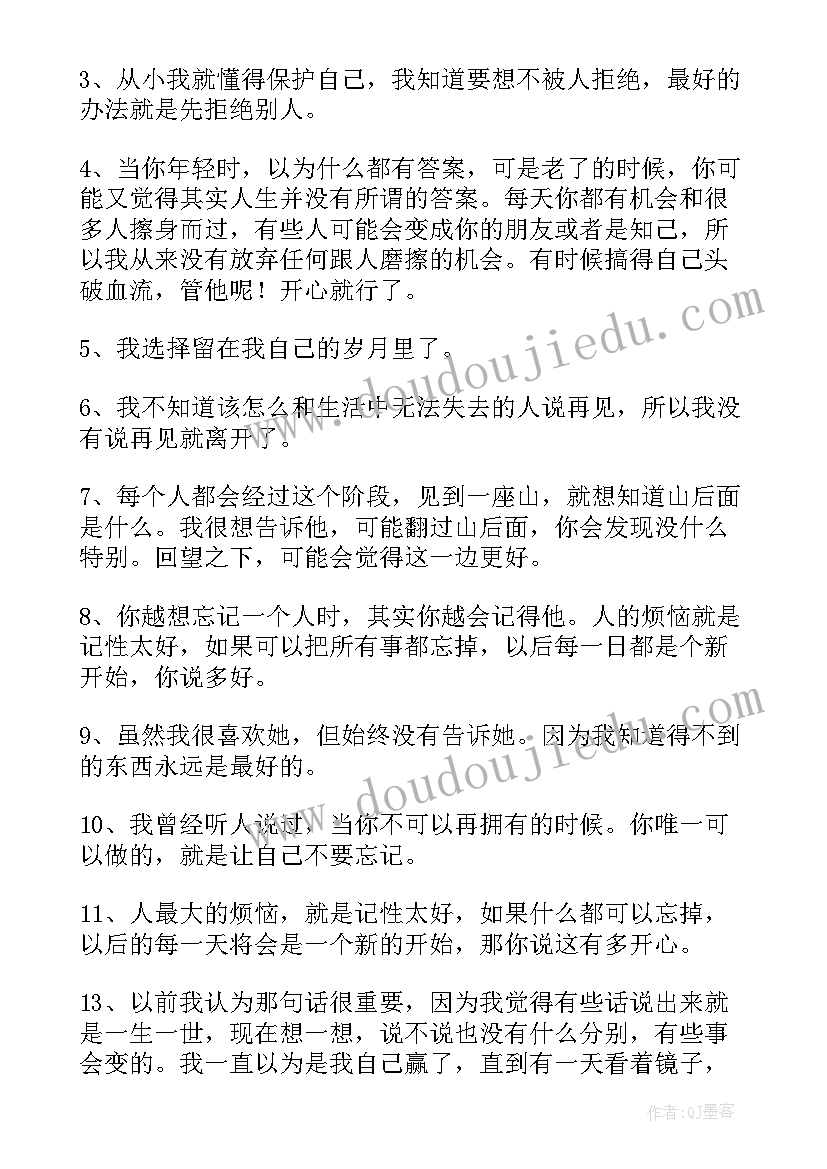 3、从小我就懂得保护自己，我知道要想不被人拒绝，最好的办法就是先拒绝别人。

4、当你年轻时，以为什么都有答案，可是老了的时候，你可能又觉得其实人生并没有所谓的答案。每天你都有机会和很多人擦身而过，有些人可能会变成你的朋友或者是知己，所以我从来没有放弃任何跟人磨擦的机会。有时候搞得自己头破血流，管他呢！开心就行了。

5、我选择留在我自己的岁月里了。

6、我不知道该怎么和生活中无法失去的人说再见，所以我没有说再见就离开了。

7、每个人都会经过这个阶段，见到一座山，就想知道山后面是什么。我很想告诉他，可能翻过山后面，你会发现没什么特别。回望之下，可能会觉得这一边更好。

8、你越想忘记一个人时，其实你越会记得他。人的烦恼就是记性太好，如果可以把所有事都忘掉，以后每一日都是个新开始，你说多好。

9、虽然我很喜欢她，但始终没有告诉她。因为我知道得不到的东西永远是最好的。

10、我曾经听人说过，当你不可以再拥有的时候。你唯一可以做的，就是让自己不要忘记。

11、人最大的烦恼，就是记性太好，如果什么都可以忘掉，以后的每一天将会是一个新的开始，那你说这有多开心。

13、以前我认为那句话很重要，因为我觉得有些话说出来就是一生一世，现在想一想，说不说也没有什么分别，有些事会变的。我一直以为是我自己赢了，直到有一天看着镜子，

www.doudoujiedu.com

www.doudoujiedu.com

作者:QJ墨客